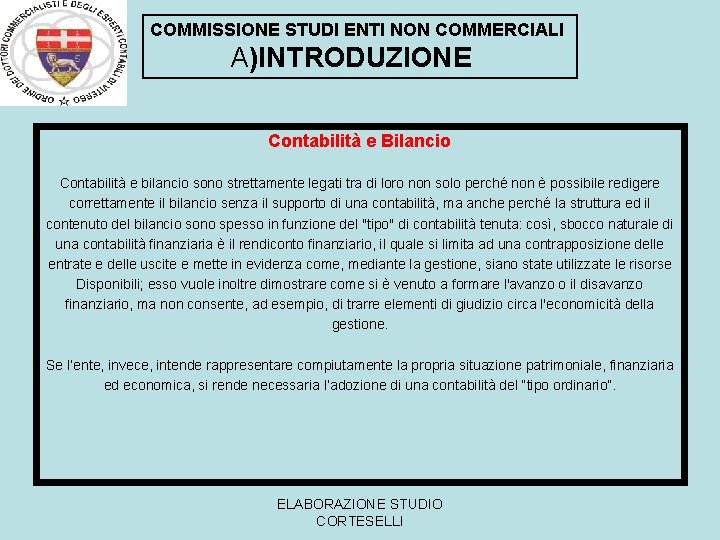 ORDINE DEI DOTTORI COMMERCIALISTI E DEGLI ESPERTI CONTABILI DI VITERBO

COMMISSIONE STUDI ENTI NON COMMERCIALI
A)INTRODUZIONE

Contabilità e Bilancio

Contabilità e bilancio sono strettamente legati tra di loro non solo perché non è possibile redigere correttamente il bilancio senza il supporto di una contabilità, ma anche perché la struttura ed il contenuto del bilancio sono spesso in funzione del "tipo" di contabilità tenuta: così, sbocco naturale di una contabilità finanziaria è il rendiconto finanziario, il quale si limita ad una contrapposizione delle entrate e delle uscite e mette in evidenza come, mediante la gestione, siano state utilizzate le risorse Disponibili; esso vuole inoltre dimostrare come si è venuto a formare l'avanzo o il disavanzo finanziario, ma non consente, ad esempio, di trarre elementi di giudizio circa l'economicità della gestione.

Se l'ente, invece, intende rappresentare compiutamente la propria situazione patrimoniale, finanziaria ed economica, si rende necessaria l'adozione di una contabilità del "tipo ordinario".

ELABORAZIONE STUDIO
CORTESELLI